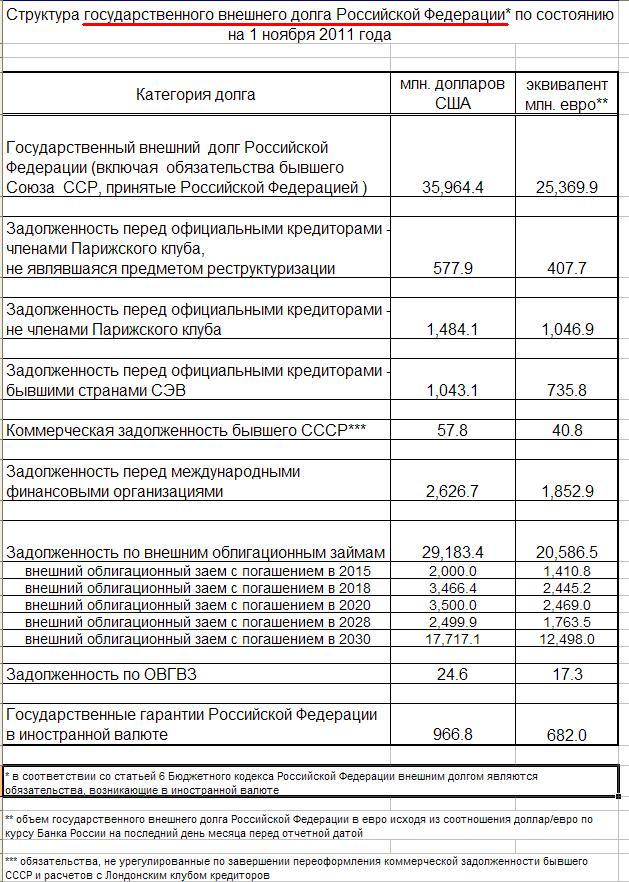 Структура государственного внешнего долга Российской Федерации* по состоянию на 1 ноября 2011 года

| Категория долга | млн. долларов США | эквивалент млн. евро** |
|---|---|---|
| Государственный внешний долг Российской Федерации (включая обязательства бывшего Союза ССР, принятые Российской Федерацией ) | 35,964.4 | 25,369.9 |
| Задолженность перед официальными кредиторами - членами Парижского клуба, не являвшаяся предметом реструктуризации | 577.9 | 407.7 |
| Задолженность перед официальными кредиторами - не членами Парижского клуба | 1,484.1 | 1,046.9 |
| Задолженность перед официальными кредиторами - бывшими странами СЭВ | 1,043.1 | 735.8 |
| Коммерческая задолженность бывшего СССР*** | 57.8 | 40.8 |
| Задолженность перед международными финансовыми организациями | 2,626.7 | 1,852.9 |
| Задолженность по внешним облигационным займам | 29,183.4 | 20,586.5 |
| внешний облигационный заем с погашением в 2015 | 2,000.0 | 1,410.8 |
| внешний облигационный заем с погашением в 2018 | 3,466.4 | 2,445.2 |
| внешний облигационный заем с погашением в 2020 | 3,500.0 | 2,469.0 |
| внешний облигационный заем с погашением в 2028 | 2,499.9 | 1,763.5 |
| внешний облигационный заем с погашением в 2030 | 17,717.1 | 12,498.0 |
| Задолженность по ОВГВЗ | 24.6 | 17.3 |
| Государственные гарантии Российской Федерации в иностранной валюте | 966.8 | 682.0 |

* в соответствии со статьей 6 Бюджетного кодекса Российской Федерации внешним долгом являются обязательства, возникающие в иностранной валюте

** объем государственного внешнего долга Российской Федерации в евро исходя из соотношения доллар/евро по курсу Банка России на последний день месяца перед отчетной датой

*** обязательства, не урегулированные по завершении переоформления коммерческой задолженности бывшего СССР и расчетов с Лондонским клубом кредиторов